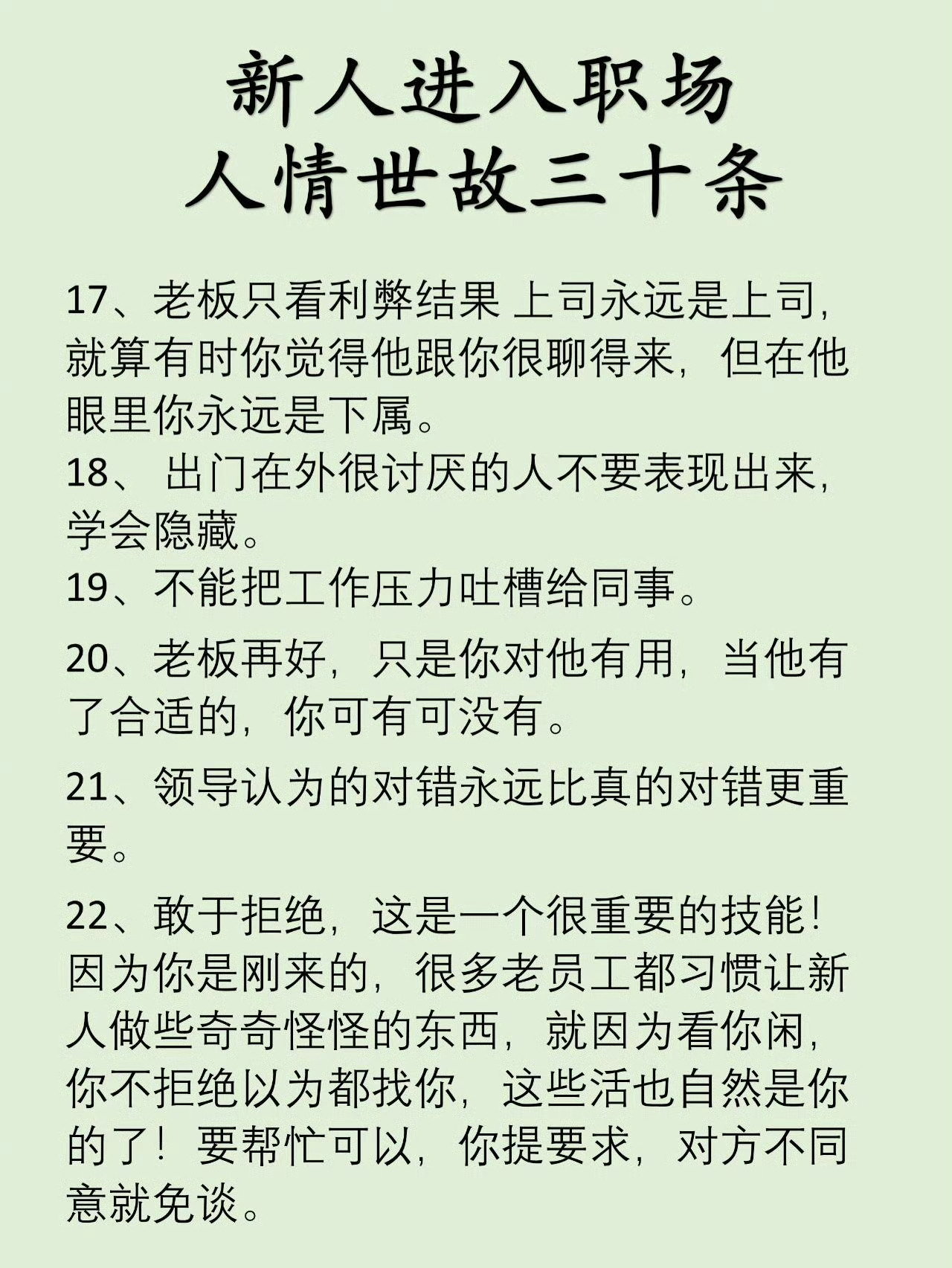 新人进入职场
人情世故三十条

17、老板只看利弊结果 上司永远是上司，就算有时你觉得他跟你很聊得来，但在他眼里你永远是下属。

18、 出门在外很讨厌的人不要表现出来，学会隐藏。

19、不能把工作压力吐槽给同事。

20、老板再好，只是你对他有用，当他有了合适的，你可有可没有。

21、领导认为的对错永远比真的对错更重要。

22、敢于拒绝，这是一个很重要的技能！因为你是刚来的，很多老员工都习惯让新人做些奇奇怪怪的东西，就因为看你闲，你不拒绝以为都找你，这些活也自然是你的了！要帮忙可以，你提要求，对方不同意就免谈。